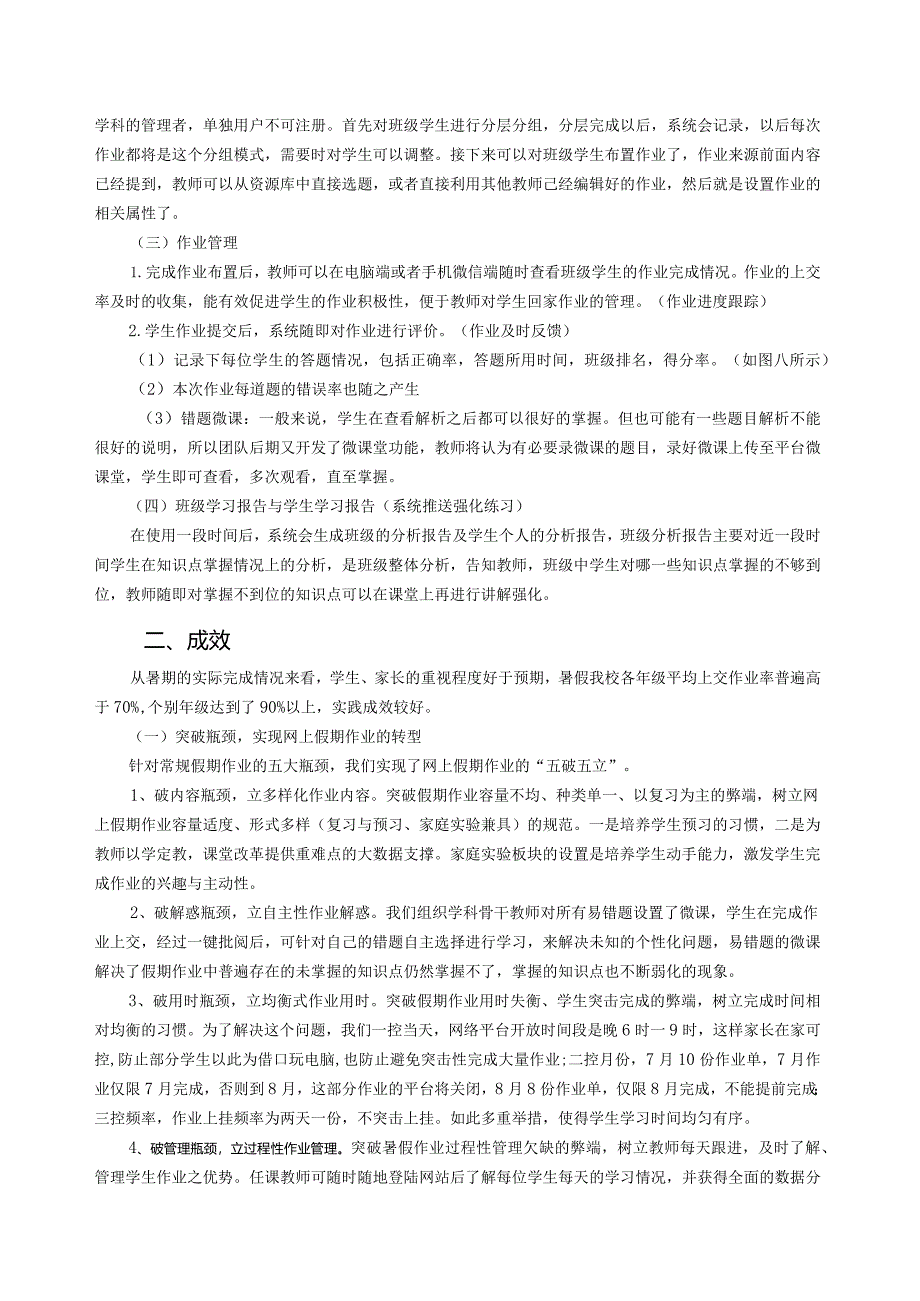 学科的管理者，单独用户不可注册。首先对班级学生进行分层分组，分层完成以后，系统会记录，以后每次作业都将是这个分组模式，需要时对学生可以调整。接下来可以对班级学生布置作业了，作业来源前面内容已经提到，教师可以从资源库中直接选题，或者直接利用其他教师已经编辑好的作业，然后就是设置作业的相关属性了。

（三）作业管理

1.完成作业布置后，教师可以在电脑端或者手机微信端随时查看班级学生的作业完成情况。作业的上交率及时的收集，能有效促进学生的作业积极性，便于教师对学生回家作业的管理。（作业进度跟踪）

2.学生作业提交后，系统随即对作业进行评价。（作业及时反馈）

（1）记录下每位学生的答题情况，包括正确率，答题所用时间，班级排名，得分率。（如图八所示）

（2）本次作业每道题的错误率也随之产生

（3）错题微课：一般来说，学生在查看解析之后都可以很好的掌握。但也可能有一些题目解析不能很好的说明，所以团队后期又开发了微课堂功能，教师将认为有必要录微课的题目，录好微课上传至平台微课堂，学生即可查看，多次观看，直至掌握。

（四）班级学习报告与学生学习报告（系统推送强化练习）

在使用一段时间后，系统会生成班级的分析报告及学生个人的分析报告，班级分析报告主要对近一段时间学生在知识点掌握情况上的分析，是班级整体分析，告知教师，班级中学生对哪一些知识点掌握的不够到位，教师随即对掌握不到位的知识点可以在课堂上再进行讲解强化。

二、成效

从暑期的实际完成情况来看，学生、家长的重视程度好于预期，暑假我校各年级平均上交作业率普遍高于70%，个别年级达到了90%以上，实践成效较好。

（一）突破瓶颈，实现网上假期作业的转型

针对常规假期作业的五大瓶颈，我们实现了网上假期作业的“五破五立”。

1、破内容瓶颈，立多样化作业内容。突破假期作业容量不均、种类单一、以复习为主的弊端，树立网上假期作业容量适度、形式多样（复习与预习、家庭实验兼具）的规范。一是培养学生预习的习惯，二是为教师以学定教，课堂改革提供重难点的大数据支撑。家庭实验板块的设置是培养学生动手能力，激发学生完成作业的兴趣与主动性。

2、破解惑瓶颈，立自主性作业解惑。我们组织学科骨干教师对所有易错题设置了微课，学生在完成作业上交，经过一键批阅后，可针对自己的错题自主选择进行学习，来解决未知的个性化问题，易错题的微课解决了假期作业中普遍存在的未掌握的知识点仍然掌握不了，掌握的知识点也不断弱化的现象。

3、破用时瓶颈，立均衡式作业用时。突破假期作业用时失衡、学生突击完成的弊端，树立完成时间相对均衡的习惯。为了解决这个问题，我们一控当天，网络平台开放时间段是晚6时一9时，这样家长在家可控，防止部分学生以此为借口玩电脑，也防止避免突击性完成大量作业；二控月份，7月10份作业单，7月作业仅限7月完成，否则到8月，这部分作业的平台将关闭，8月8份作业单，仅限8月完成，不能提前完成；三控频率，作业上挂频率为两天一份，不突击上挂。如此多重举措，使得学生学习时间均匀有序。

4、破管理瓶颈，立过程性作业管理。突破暑假作业过程性管理欠缺的弊端，树立教师每天跟进，及时了解、管理学生作业之优势。任课教师可随时随地登陆网站后了解每位学生每天的学习情况，并获得全面的数据分